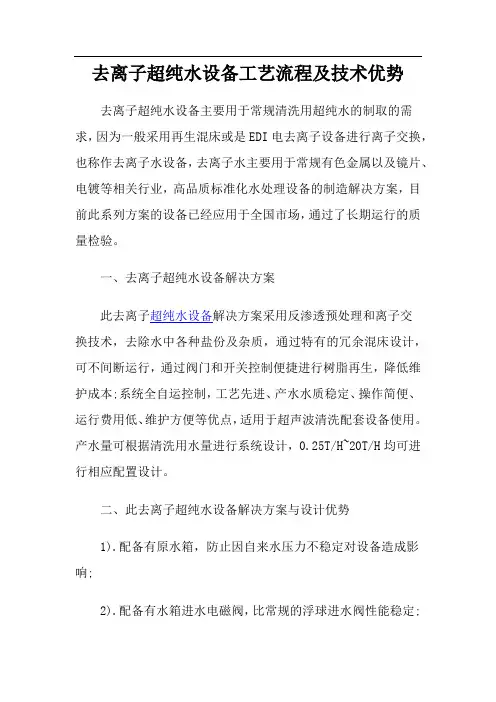 去离子超纯水设备工艺流程及技术优势

去离子超纯水设备主要用于常规清洗用超纯水的制取的需求，因为一般采用再生混床或是EDI电去离子设备进行离子交换，也称作去离子水设备，去离子水主要用于常规有色金属以及镜片、电镀等相关行业，高品质标准化水处理设备的制造解决方案，目前此系列方案的设备已经应用于全国市场，通过了长期运行的质量检验。

一、去离子超纯水设备解决方案

此去离子超纯水设备解决方案采用反渗透预处理和离子交换技术，去除水中各种盐份及杂质，通过特有的冗余混床设计，可不间断运行，通过阀门和开关控制便捷进行树脂再生，降低维护成本;系统全自运控制，工艺先进、产水水质稳定、操作简便、运行费用低、维护方便等优点，适用于超声波清洗配套设备使用。产水量可根据清洗用水量进行系统设计，0.25T/H~20T/H均可进行相应配置设计。

二、此去离子超纯水设备解决方案与设计优势

1).配备有原水箱，防止因自来水压力不稳定对设备造成影响;

2).配备有水箱进水电磁阀，比常规的浮球进水阀性能稳定;